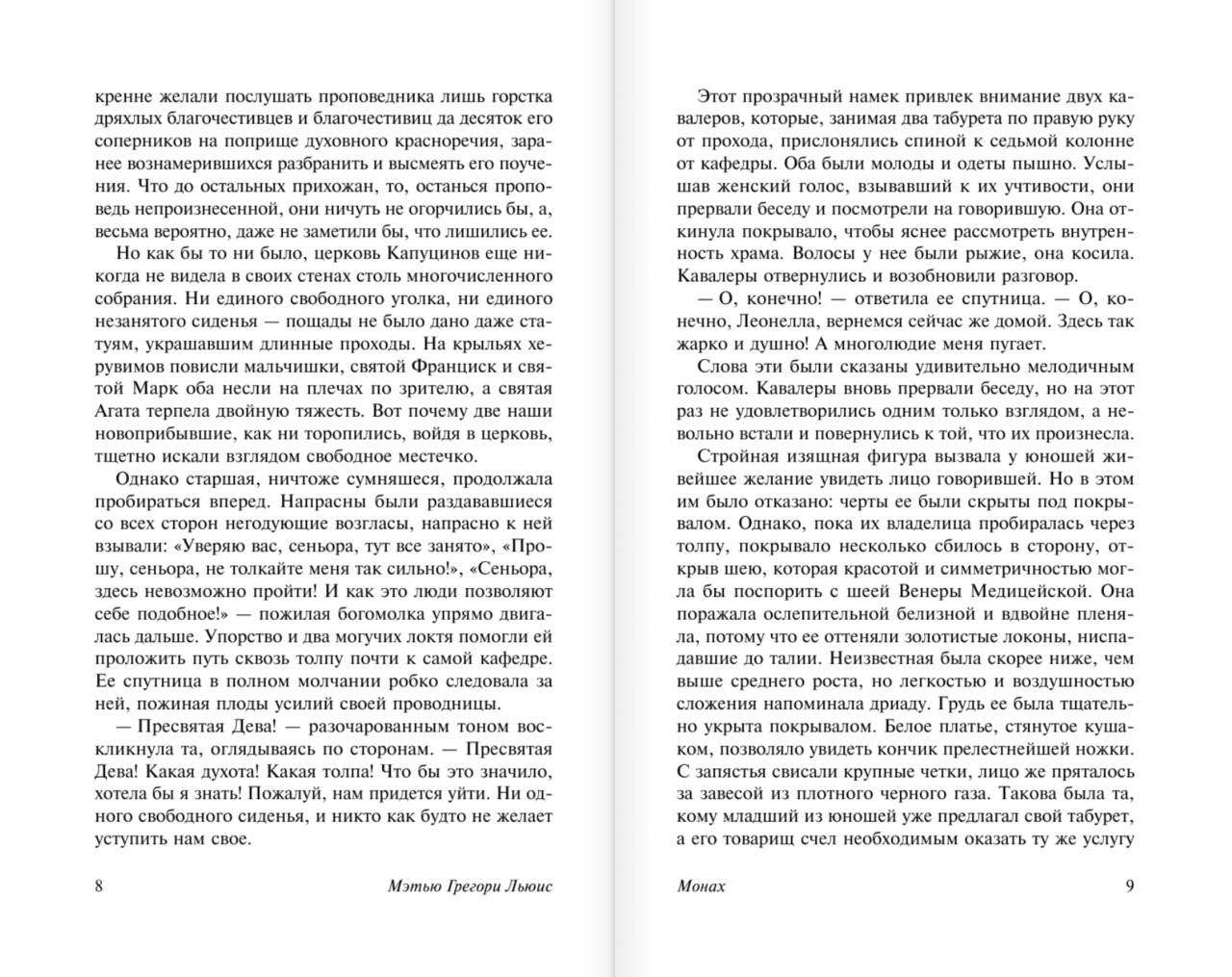 кренне желали послушать проповедника лишь горстка дряхлых благочестивцев и благочестивиц да десяток его соперников на поприще духовного красноречия, заранее вознамерившихся разбранить и высмеять его поучения. Что до остальных прихожан, то, останься проповедь непроизнесенной, они ничуть не огорчились бы, а, весьма вероятно, даже не заметили бы, что лишились ее.

Но как бы то ни было, церковь Капуцинов еще никогда не видела в своих стенах столь многочисленного собрания. Ни единого свободного уголка, ни единого незанятого сиденья — пощады не было дано даже статуям, украшавшим длинные проходы. На крыльях херувимов повисли мальчишки, святой Франциск и святой Марк оба несли на плечах по зрителю, а святая Агата терпела двойную тяжесть. Вот почему две наши новоприбывшие, как ни торопились, войдя в церковь, тщетно искали взглядом свободное местечко.

Однако старшая, ничтоже сумняшеся, продолжала пробираться вперед. Напрасны были раздававшиеся со всех сторон негодующие возгласы, напрасно к ней взывали: «Уверяю вас, сеньора, тут все занято», «Прошу, сеньора, не толкайте меня так сильно!», «Сеньора, здесь невозможно пройти! И как это люди позволяют себе подобное!» — пожилая богомолка упрямо двигалась дальше. Упорство и два могучих локтя помогли ей проложить путь сквозь толпу почти к самой кафедре. Ее спутница в полном молчании робко следовала за ней, пожиная плоды усилий своей проводницы.

— Пресвятая Дева! — разочарованным тоном воскликнула та, оглядываясь по сторонам. — Пресвятая Дева! Какая духота! Какая толпа! Что бы это значило, хотела бы я знать! Пожалуй, нам придется уйти. Ни одного свободного сиденья, и никто как будто не желает уступить нам свое.

8 Мэтью Грегори Льюис

Этот прозрачный намек привлек внимание двух кавалеров, которые, занимая два табурета по правую руку от прохода, прислонялись спиной к седьмой колонне от кафедры. Оба были молоды и одеты пышно. Услышав женский голос, взывавший к их учтивости, они прервали беседу и посмотрели на говорившую. Она откинула покрывало, чтобы яснее рассмотреть внутренность храма. Волосы у нее были рыжие, она косила. Кавалеры отвернулись и возобновили разговор.

— О, конечно! — ответила ее спутница. — О, конечно, Леонелла, вернемся сейчас же домой. Здесь так жарко и душно! А многолюдие меня пугает.

Слова эти были сказаны удивительно мелодичным голосом. Кавалеры вновь прервали беседу, но на этот раз не удовлетворились одним только взглядом, а невольно встали и повернулись к той, что их произнесла.

Стройная изящная фигура вызвала у юношей живейшее желание увидеть лицо говорившей. Но в этом им было отказано: черты ее были скрыты под покрывалом. Однако, пока их владелица пробиралась через толпу, покрывало несколько сбилось в сторону, открыв шею, которая красотой и симметричностью могла бы поспорить с шеей Венеры Медицейской. Она поражала ослепительной белизной и вдвойне пленяла, потому что ее оттеняли золотистые локоны, ниспадавшие до талии. Неизвестная была скорее ниже, чем выше среднего роста, но легкостью и воздушностью сложения напоминала дриаду. Грудь ее была тщательно укрыта покрывалом. Белое платье, стянутое кушаком, позволяло увидеть кончик прелестнейшей ножки. С запястья свисали крупные четки, лицо же пряталось за завесой из плотного черного газа. Такова была та, кому младший из юношей уже предлагал свой табурет, а его товарищ счел необходимым оказать ту же услугу

Монах 9